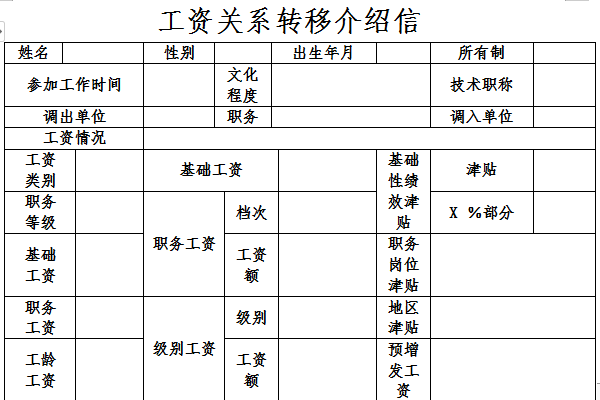 工资关系转移介绍信

| 姓名 | | 性别 | | 出生年月 | | 所有制 | |
|---|---|---|---|---|---|---|---|
| 参加工作时间 | | | 文化程度 | | | 技术职称 | |
| 调出单位 | | | 职务 | | | 调入单位 | |
| 工资情况 | | | | | | | |
| 工资类别 | | 基础工资 | | | 基础性绩效津贴 | 津贴 | |
| 职务等级 | | 职务工资 | 档次 | | | X %部分 | |
| 基础工资 | | | 工资额 | | 职务岗位津贴 | | |
| 职务工资 | | 级别工资 | 级别 | | 地区津贴 | | |
| 工龄工资 | | | 工资额 | | 预增发工资 | | |